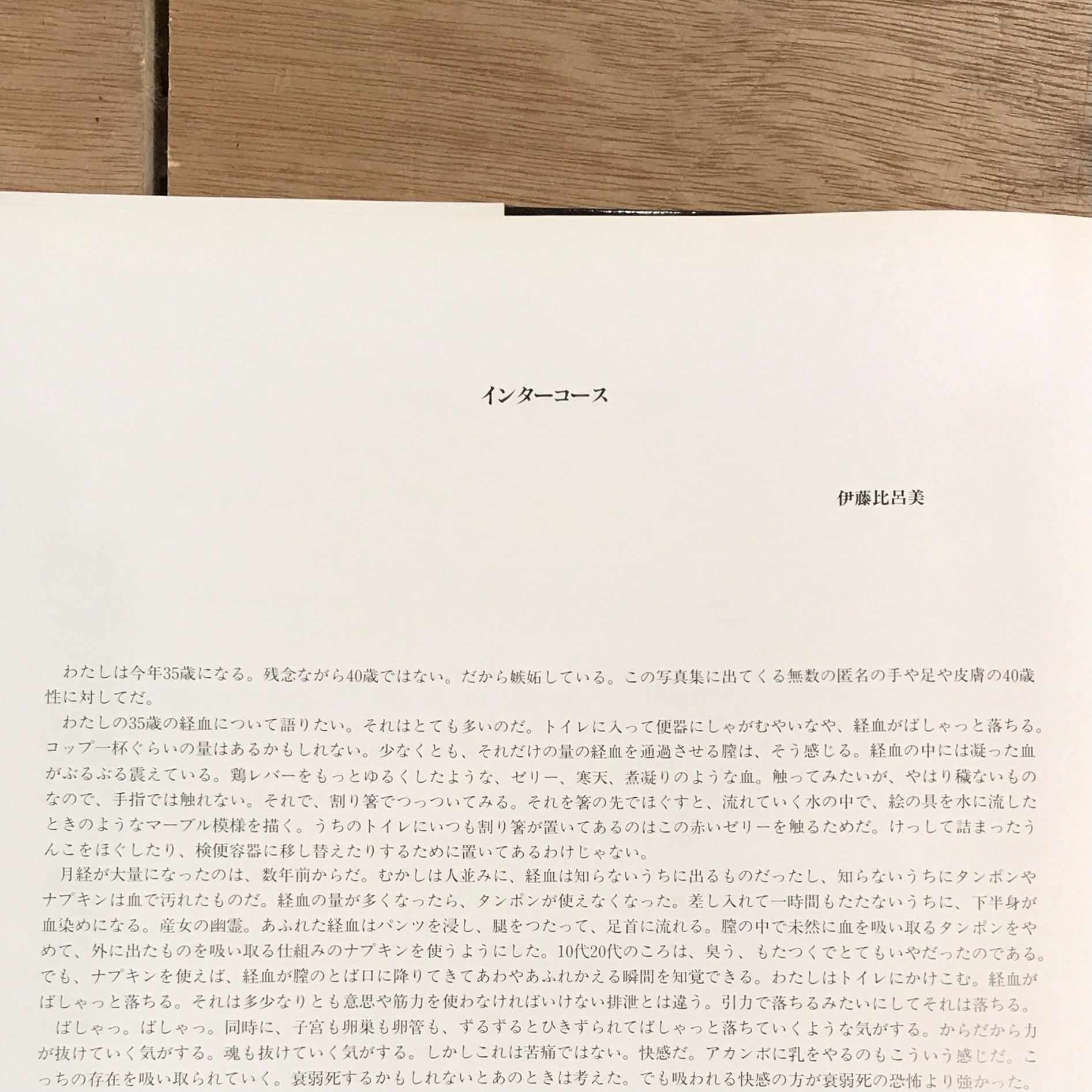 インターコース

伊藤比呂美

わたしは今年35歳になる。残念ながら40歳ではない。だから嫉妬している。この写真集に出てくる無数の匿名の手や足や皮膚の40歳性に対してだ。

わたしの35歳の経血について語りたい。それはとても多いのだ。トイレに入って便器にしゃがむやいなや、経血がばしゃっと落ちる。コップ一杯ぐらいの量はあるかもしれない。少なくとも、それだけの量の経血を通過させる膣は、そう感じる。経血の中には凝った血がぶるぶる震えている。鶏レバーをもっとゆるくしたような、ゼリー、寒天、煮凝りのような血。触ってみたいが、やはり穢ないものなので、手指では触れない。それで、割り箸でつっついてみる。それを箸の先でほぐすと、流れていく水の中で、絵の具を水に流したときのようなマーブル模様を描く。うちのトイレにいつも割り箸が置いてあるのはこの赤いゼリーを触るためだ。けっして詰まったうんこをほぐしたり、検便容器に移し替えたりするために置いてあるわけじゃない。

月経が大量になったのは、数年前からだ。むかしは人並みに、経血は知らないうちに出るものだったし、知らないうちにタンポンやナプキンは血で汚れたものだ。経血の量が多くなったら、タンポンが使えなくなった。差し入れて一時間もたたないうちに、下半身が血染めになる。産女の幽霊。あふれた経血はパンツを浸し、腿をつたって、足首に流れる。膣の中で未然に血を吸い取るタンポンをやめて、外に出たものを吸い取る仕組みのナプキンを使うようにした。10代20代のころは、臭う、もたつくでとてもいやだったのである。でも、ナプキンを使えば、経血が膣のとば口に降りてきてあわやあふれかえる瞬間を知覚できる。わたしはトイレにかけこむ。経血がばしゃっと落ちる。それは多少なりとも意思や筋力を使わなければいけない排泄とは違う。引力で落ちるみたいにしてそれは落ちる。

ばしゃっ。ばしゃっ。同時に、子宮も卵巣も卵管も、ずるずるとひきずられてばしゃっと落ちていくような気がする。からだから力が抜けていく気がする。魂も抜けていく気がする。しかしこれは苦痛ではない。快感だ。アカンボに乳をやるのもこういう感じだ。こっちの存在を吸い取られていく。衰弱死するかもしれないとあのときは考えた。でも吸われる快感の方が衰弱死の恐怖より強かった。